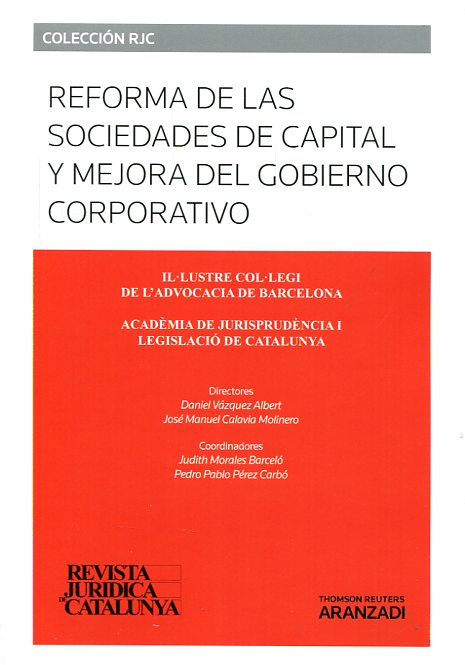 COLECCIÓN RJC

REFORMA DE LAS SOCIEDADES DE CAPITAL Y MEJORA DEL GOBIERNO CORPORATIVO

IL·LUSTRE COL·LEGI DE L'ADVOCACIA DE BARCELONA

ACADÈMIA DE JURISPRUDÈNCIA I LEGISLACIÓ DE CATALUNYA

Directores
Daniel Vázquez Albert
José Manuel Calavia Molinero

Coordinadores
Judith Morales Barceló
Pedro Pablo Pérez Carbó

REVISTA JURIDICA DE CATALUNYA

THOMSON REUTERS
ARANZADI